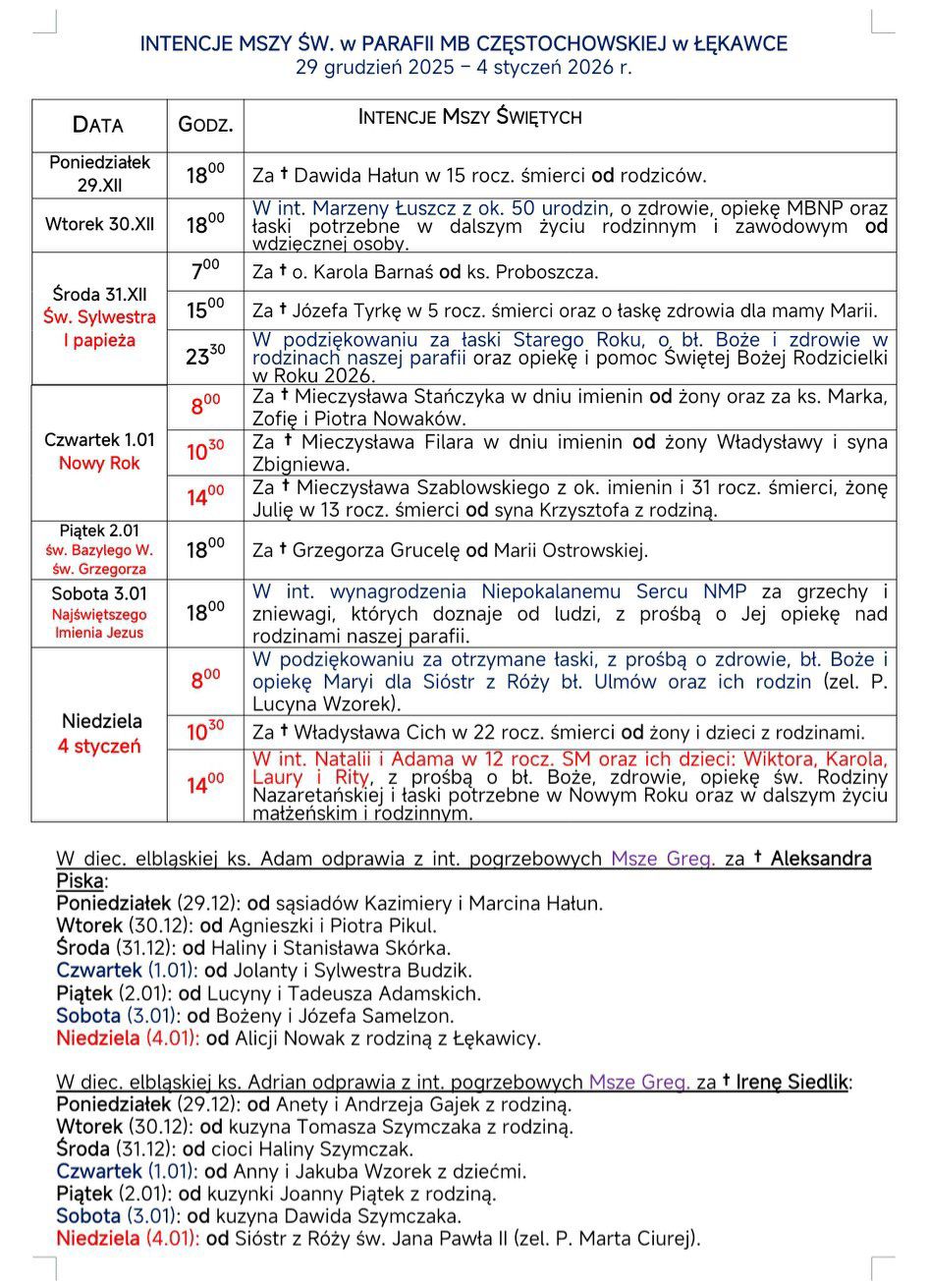 INTENCJE MSZY ŚW. w PARAFII MB CZĘSTOCHOWSKIEJ w ŁĘKAWCE
29 grudzień 2025 – 4 styczeń 2026 r.

| DATA | GODZ. | INTENCJE MSZY ŚWIĘTYCH |
|---|---|---|
| Poniedziałek 29.XII | $18^{00}$ | Za † Dawida Hałun w 15 rocz. śmierci od rodziców. |
| Wtorek 30.XII | $18^{00}$ | W int. Marzeny Łuszcz z ok. 50 urodzin, o zdrowie, opiekę MBNP oraz łaski potrzebne w dalszym życiu rodzinnym i zawodowym od wdzięcznej osoby. |
| Środa 31.XII Św. Sylwestra I papieża | $7^{00}$ | Za † o. Karola Barnaś od ks. Proboszcza. |
| | $15^{00}$ | Za † Józefa Tyrkę w 5 rocz. śmierci oraz o łaskę zdrowia dla mamy Marii. |
| | $23^{30}$ | W podziękowaniu za łaski Starego Roku, o bł. Boże i zdrowie w rodzinach naszej parafii oraz opiekę i pomoc Świętej Bożej Rodzicielki w Roku 2026. |
| Czwartek 1.01 Nowy Rok | $8^{00}$ | Za † Mieczysława Stańczyka w dniu imienin od żony oraz za ks. Marka, Zofię i Piotra Nowaków. |
| | $10^{30}$ | Za † Mieczysława Filara w dniu imienin od żony Władysławy i syna Zbigniewa. |
| | $14^{00}$ | Za † Mieczysława Szablowskiego z ok. imienin i 31 rocz. śmierci, żonę Julię w 13 rocz. śmierci od syna Krzysztofa z rodziną. |
| Piątek 2.01 św. Bazylego W. św. Grzegorza | $18^{00}$ | Za † Grzegorza Grucelę od Marii Ostrowskiej. |
| Sobota 3.01 Najświętszego Imienia Jezus | $18^{00}$ | W int. wynagrodzenia Niepokalanemu Sercu NMP za grzechy i zniewagi, których doznaje od ludzi, z prośbą o Jej opiekę nad rodzinami naszej parafii. |
| Niedziela 4 styczeń | $8^{00}$ | W podziękowaniu za otrzymane łaski, z prośbą o zdrowie, bł. Boże i opiekę Maryi dla Sióstr z Róży bł. Ulmów oraz ich rodzin (zel. P. Lucyna Wzorek). |
| | $10^{30}$ | Za † Władysława Cich w 22 rocz. śmierci od żony i dzieci z rodzinami. |
| | $14^{00}$ | W int. Natalii i Adama w 12 rocz. SM oraz ich dzieci: Wiktora, Karola, Laury i Rity, z prośbą o bł. Boże, zdrowie, opiekę św. Rodziny Nazaretańskiej i łaski potrzebne w Nowym Roku oraz w dalszym życiu małżeńskim i rodzinnym. |

W diec. elbląskiej ks. Adam odprawia z int. pogrzebowych Msze Greg. za † Aleksandra Piska:
Poniedziałek (29.12): od sąsiadów Kazimiery i Marcina Hałun.
Wtorek (30.12): od Agnieszki i Piotra Pikul.
Środa (31.12): od Haliny i Stanisława Skórka.
Czwartek (1.01): od Jolanty i Sylwestra Budzik.
Piątek (2.01): od Lucyny i Tadeusza Adamskich.
Sobota (3.01): od Bożeny i Józefa Samelzon.
Niedziela (4.01): od Alicji Nowak z rodziną z Łękawicy.

W diec. elbląskiej ks. Adrian odprawia z int. pogrzebowych Msze Greg. za † Irenę Siedlik:
Poniedziałek (29.12): od Anety i Andrzeja Gajek z rodziną.
Wtorek (30.12): od kuzyna Tomasza Szymczaka z rodziną.
Środa (31.12): od cioci Haliny Szymczak.
Czwartek (1.01): od Anny i Jakuba Wzorek z dziećmi.
Piątek (2.01): od kuzynki Joanny Piątek z rodziną.
Sobota (3.01): od kuzyna Dawida Szymczaka.
Niedziela (4.01): od Sióstr z Róży św. Jana Pawła II (zel. P. Marta Ciurej).